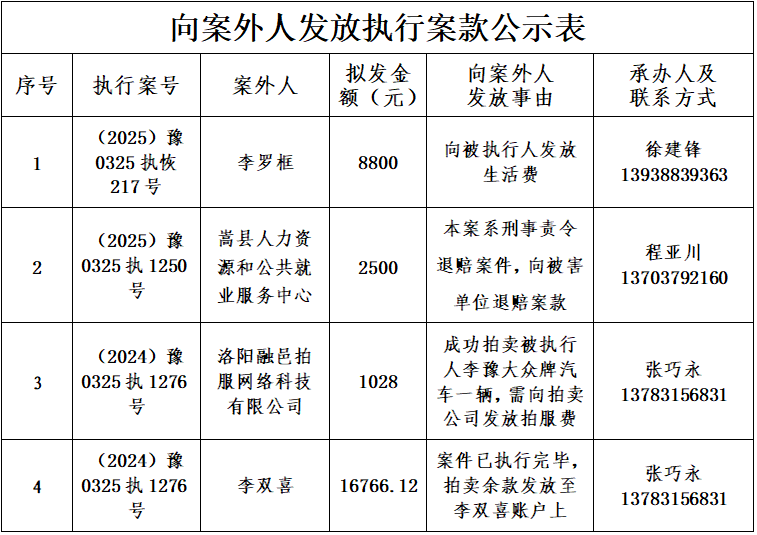 向案外人发放执行案款公示表

| 序号 | 执行案号 | 案外人 | 拟发金额（元） | 向案外人发放事由 | 承办人及联系方式 |
|---|---|---|---|---|---|
| 1 | （2025）豫0325执恢217号 | 李罗框 | 8800 | 向被执行人发放生活费 | 徐建锋 13938839363 |
| 2 | （2025）豫0325执1250号 | 嵩县人力资源和公共就业服务中心 | 2500 | 本案系刑事责令退赔案件，向被害单位退赔案款 | 程亚川 13703792160 |
| 3 | （2024）豫0325执1276号 | 洛阳融邑拍服网络科技有限公司 | 1028 | 成功拍卖被执行人李豫大众牌汽车一辆，需向拍卖公司发放拍服费 | 张巧永 13783156831 |
| 4 | （2024）豫0325执1276号 | 李双喜 | 16766.12 | 案件已执行完毕，拍卖余款发放至李双喜账户上 | 张巧永 13783156831 |